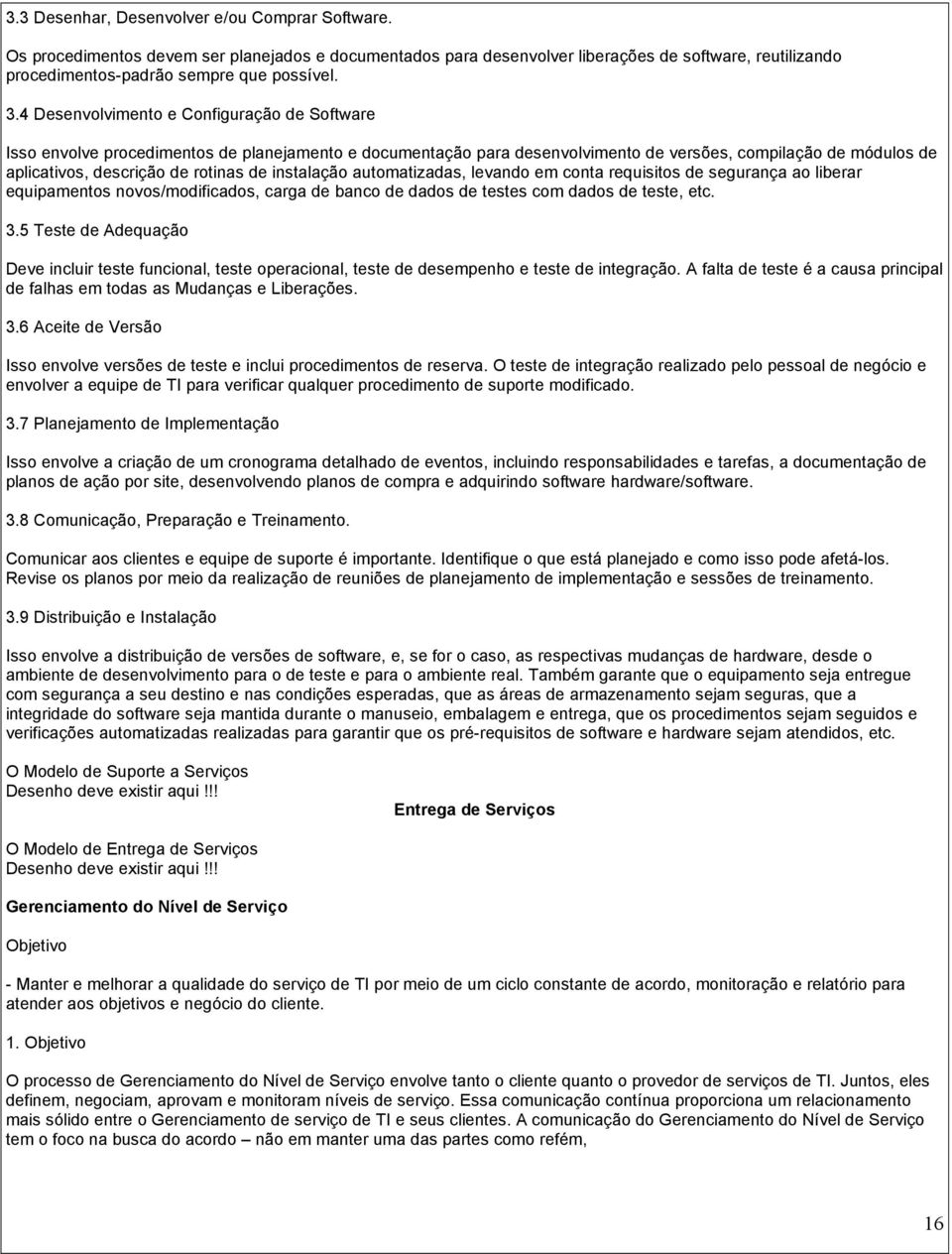 3.3 Desenhar, Desenvolver e/ou Comprar Software.

Os procedimentos devem ser planejados e documentados para desenvolver liberações de software, reutilizando procedimentos-padrão sempre que possível.

3.4 Desenvolvimento e Configuração de Software

Isso envolve procedimentos de planejamento e documentação para desenvolvimento de versões, compilação de módulos de aplicativos, descrição de rotinas de instalação automatizadas, levando em conta requisitos de segurança ao liberar equipamentos novos/modificados, carga de banco de dados de testes com dados de teste, etc.

3.5 Teste de Adequação

Deve incluir teste funcional, teste operacional, teste de desempenho e teste de integração. A falta de teste é a causa principal de falhas em todas as Mudanças e Liberações.

3.6 Aceite de Versão

Isso envolve versões de teste e inclui procedimentos de reserva. O teste de integração realizado pelo pessoal de negócio e envolver a equipe de TI para verificar qualquer procedimento de suporte modificado.

3.7 Planejamento de Implementação

Isso envolve a criação de um cronograma detalhado de eventos, incluindo responsabilidades e tarefas, a documentação de planos de ação por site, desenvolvendo planos de compra e adquirindo software hardware/software.

3.8 Comunicação, Preparação e Treinamento.

Comunicar aos clientes e equipe de suporte é importante. Identifique o que está planejado e como isso pode afetá-los. Revise os planos por meio da realização de reuniões de planejamento de implementação e sessões de treinamento.

3.9 Distribuição e Instalação

Isso envolve a distribuição de versões de software, e, se for o caso, as respectivas mudanças de hardware, desde o ambiente de desenvolvimento para o de teste e para o ambiente real. Também garante que o equipamento seja entregue com segurança a seu destino e nas condições esperadas, que as áreas de armazenamento sejam seguras, que a integridade do software seja mantida durante o manuseio, embalagem e entrega, que os procedimentos sejam seguidos e verificações automatizadas realizadas para garantir que os pré-requisitos de software e hardware sejam atendidos, etc.

O Modelo de Suporte a Serviços
Desenho deve existir aqui !!!

Entrega de Serviços

O Modelo de Entrega de Serviços
Desenho deve existir aqui !!!

Gerenciamento do Nível de Serviço

Objetivo

- Manter e melhorar a qualidade do serviço de TI por meio de um ciclo constante de acordo, monitoração e relatório para atender aos objetivos e negócio do cliente.

1. Objetivo

O processo de Gerenciamento do Nível de Serviço envolve tanto o cliente quanto o provedor de serviços de TI. Juntos, eles definem, negociam, aprovam e monitoram níveis de serviço. Essa comunicação contínua proporciona um relacionamento mais sólido entre o Gerenciamento de serviço de TI e seus clientes. A comunicação do Gerenciamento do Nível de Serviço tem o foco na busca do acordo – não em manter uma das partes como refém,

16